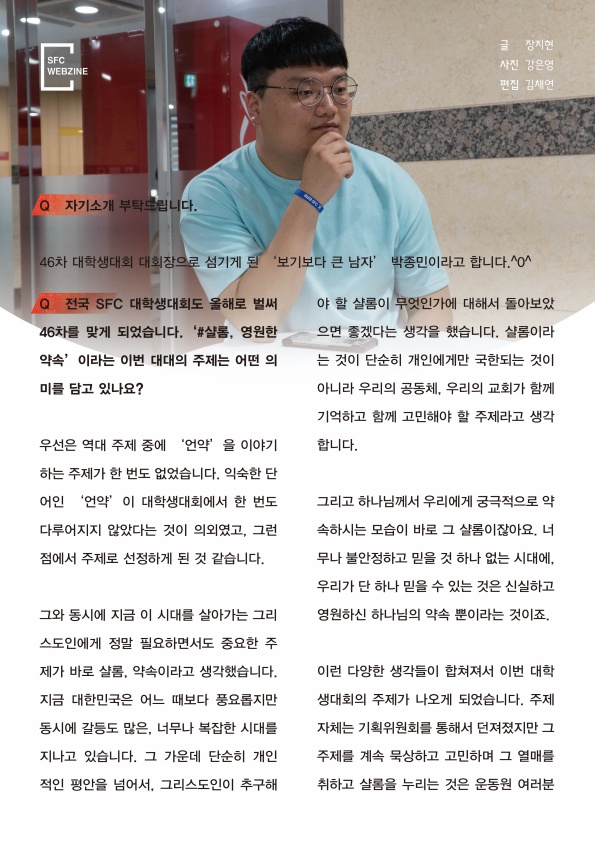 SFC
WEBZINE

글 장지현
사진 강은영
편집 김채연

Q 자기소개 부탁드립니다.

46차 대학생대회 대회장으로 섬기게 된 '보기보다 큰 남자' 박종민이라고 합니다.^0^

Q 전국 SFC 대학생대회도 올해로 벌써 46차를 맞게 되었습니다. '#샬롬, 영원한 약속' 이라는 이번 대대의 주제는 어떤 의미를 담고 있나요?

우선은 역대 주제 중에 '언약'을 이야기하는 주제가 한 번도 없었습니다. 익숙한 단어인 '언약'이 대학생대회에서 한 번도 다루어지지 않았다는 것이 의외였고, 그런 점에서 주제로 선정하게 된 것 같습니다.

그와 동시에 지금 이 시대를 살아가는 그리스도인에게 정말 필요하면서도 중요한 주제가 바로 샬롬, 약속이라고 생각했습니다. 지금 대한민국은 어느 때보다 풍요롭지만 동시에 갈등도 많은, 너무나 복잡한 시대를 지나고 있습니다. 그 가운데 단순히 개인적인 평안을 넘어서, 그리스도인이 추구해야 할 샬롬이 무엇인가에 대해서 돌아보았으면 좋겠다는 생각을 했습니다. 샬롬이라는 것이 단순히 개인에게만 국한되는 것이 아니라 우리의 공동체, 우리의 교회가 함께 기억하고 함께 고민해야 할 주제라고 생각합니다.

그리고 하나님께서 우리에게 궁극적으로 약속하시는 모습이 바로 그 샬롬이잖아요. 너무나 불안정하고 믿을 것 하나 없는 시대에, 우리가 단 하나 믿을 수 있는 것은 신실하고 영원하신 하나님의 약속 뿐이라는 것이죠.

이런 다양한 생각들이 합쳐져서 이번 대학생대회의 주제가 나오게 되었습니다. 주제 자체는 기획위원회를 통해서 던져졌지만 그 주제를 계속 묵상하고 고민하며 그 열매를 취하고 샬롬을 누리는 것은 운동원 여러분